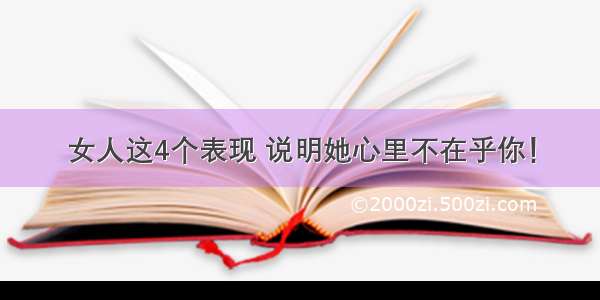 女人这4个表现 说明她心里不在乎你！

©2000zi.500zi.com